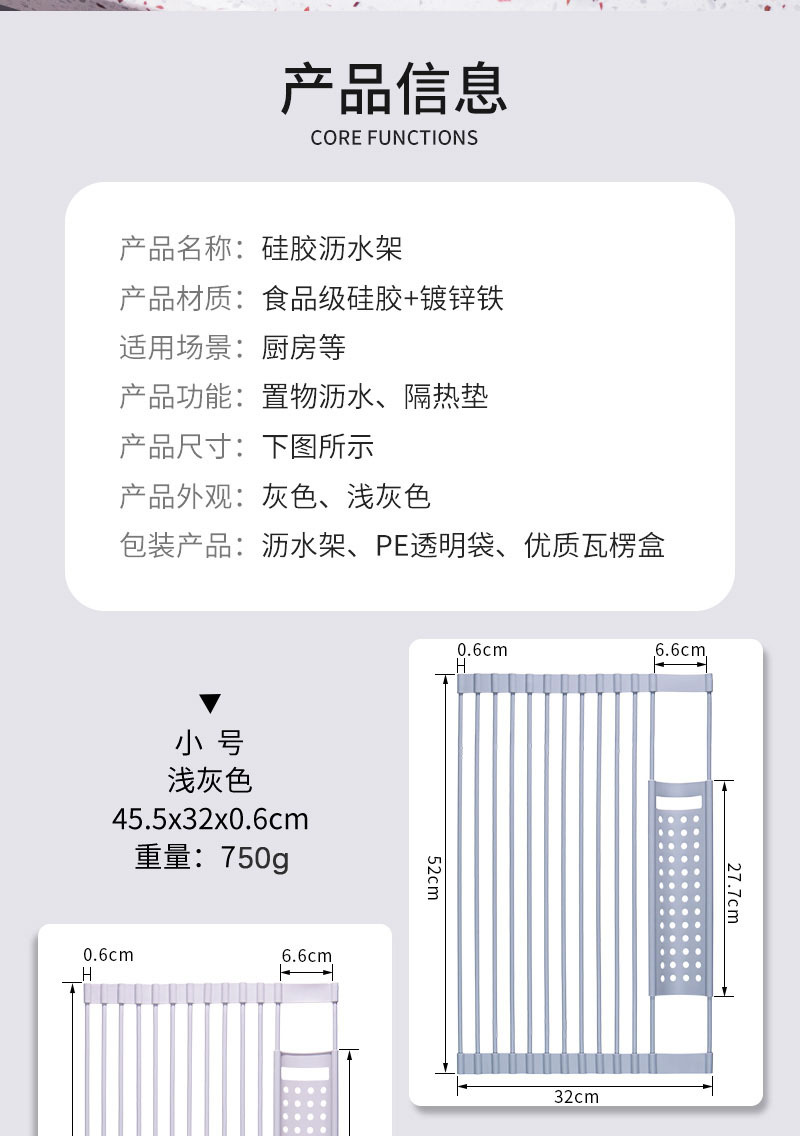 产品信息
CORE FUNCTIONS

产品名称：硅胶沥水架
产品材质：食品级硅胶+镀锌铁
适用场景：厨房等
产品功能：置物沥水、隔热垫
产品尺寸：下图所示
产品外观：灰色、浅灰色
包装产品：沥水架、PE透明袋、优质瓦楞盒

▼
小 号
浅灰色
45.5x32x0.6cm
重量：750g

0.6cm
6.6cm

0.6cm
6.6cm
52cm
27.7cm
32cm